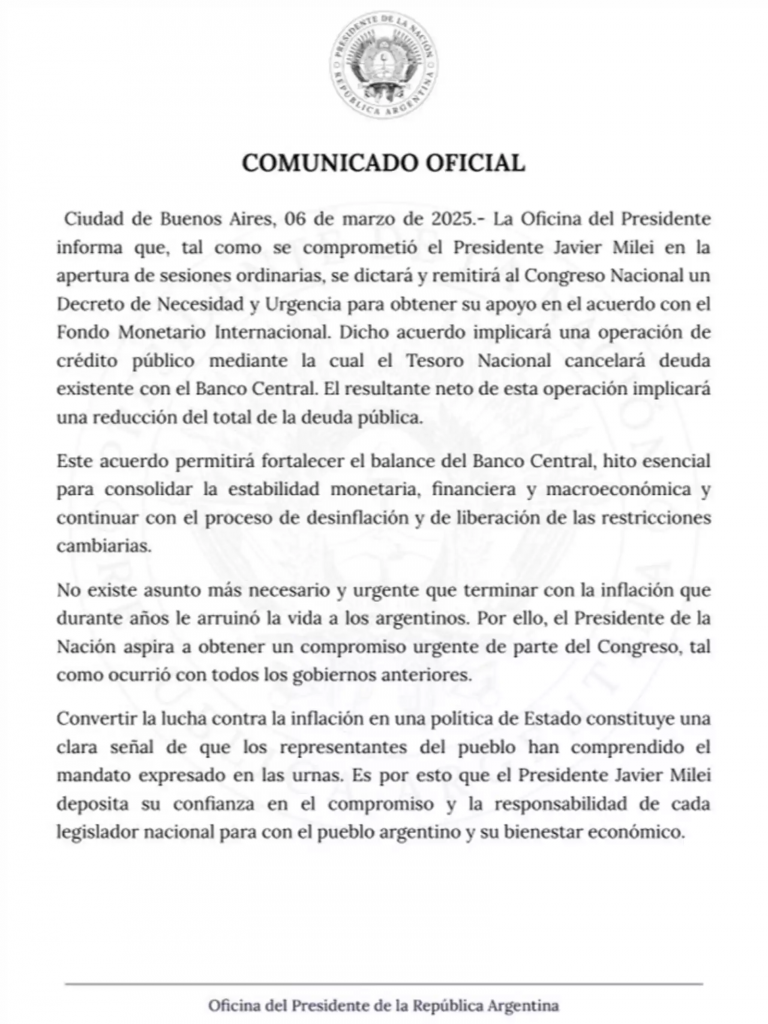 PRESIDENTE DE LA NACIÓN
REPÚBLICA ARGENTINA

COMUNICADO OFICIAL

Ciudad de Buenos Aires, 06 de marzo de 2025.- La Oficina del Presidente informa que, tal como se comprometió el Presidente Javier Milei en la apertura de sesiones ordinarias, se dictará y remitirá al Congreso Nacional un Decreto de Necesidad y Urgencia para obtener su apoyo en el acuerdo con el Fondo Monetario Internacional. Dicho acuerdo implicará una operación de crédito público mediante la cual el Tesoro Nacional cancelará deuda existente con el Banco Central. El resultante neto de esta operación implicará una reducción del total de la deuda pública.

Este acuerdo permitirá fortalecer el balance del Banco Central, hito esencial para consolidar la estabilidad monetaria, financiera y macroeconómica y continuar con el proceso de desinflación y de liberación de las restricciones cambiarias.

No existe asunto más necesario y urgente que terminar con la inflación que durante años le arruinó la vida a los argentinos. Por ello, el Presidente de la Nación aspira a obtener un compromiso urgente de parte del Congreso, tal como ocurrió con todos los gobiernos anteriores.

Convertir la lucha contra la inflación en una política de Estado constituye una clara señal de que los representantes del pueblo han comprendido el mandato expresado en las urnas. Es por esto que el Presidente Javier Milei deposita su confianza en el compromiso y la responsabilidad de cada legislador nacional para con el pueblo argentino y su bienestar económico.

Oficina del Presidente de la República Argentina